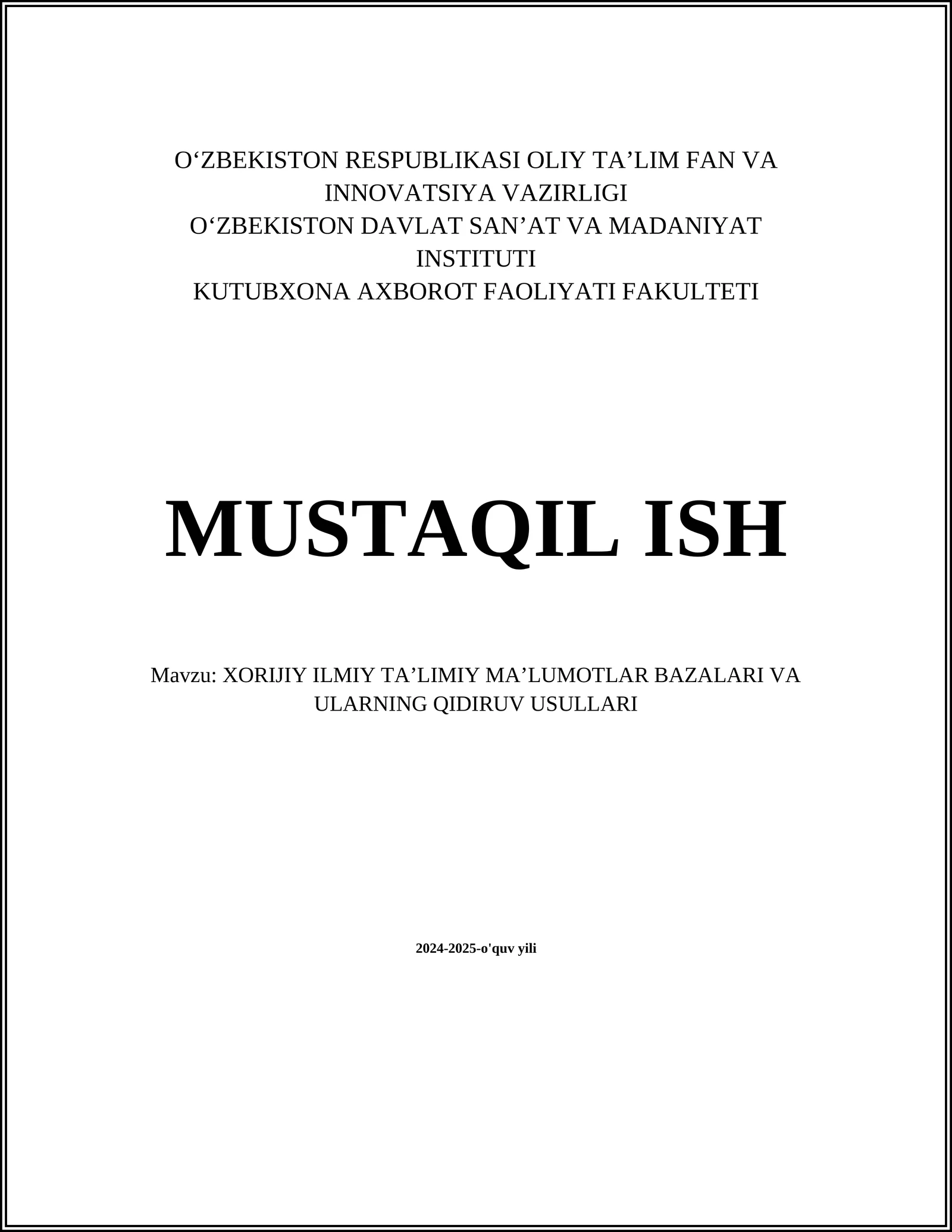 O‘ZBEKISTON RESPUBLIKASI OLIY TA’LIM FAN VA INNOVATSIYA VAZIRLIGI
O‘ZBEKISTON DAVLAT SAN’AT VA MADANIYAT INSTITUTI
KUTUBXONA AXBOROT FAOLIYATI FAKULTETI

MUSTAQIL ISH

Mavzu: XORIJIY ILMIY TA’LIMIY MA’LUMOTLAR BAZALARI VA ULARNING QIDIRUV USULLARI

2024-2025-o'quv yili